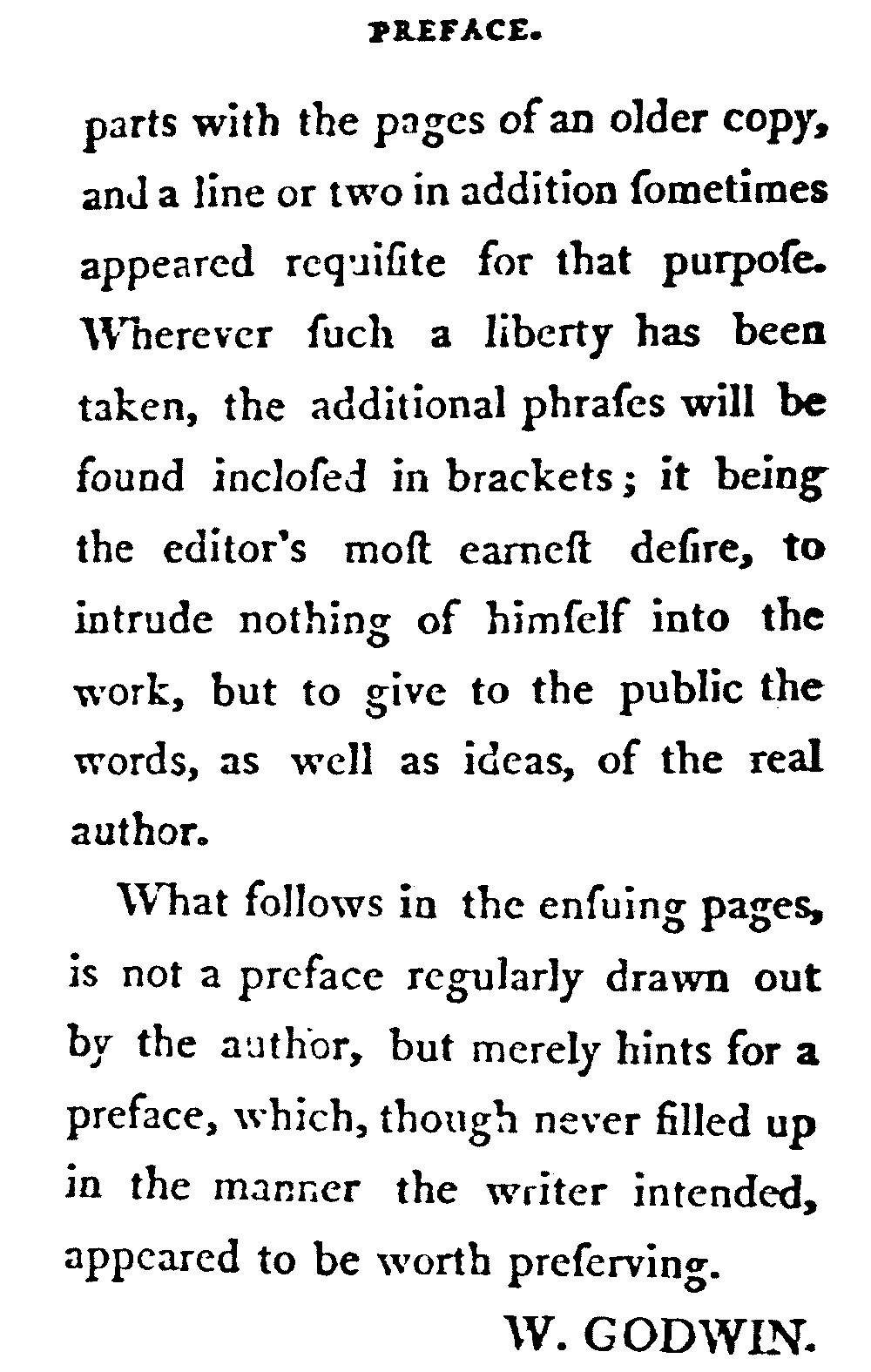 PREFACE.

parts with the pages of an older copy, and a line or two in addition ſometimes appeared requiſite for that purpoſe. Wherever ſuch a liberty has been taken, the additional phraſes will be found incloſed in brackets; it being the editor's moſt earneſt deſire, to intrude nothing of himſelf into the work, but to give to the public the words, as well as ideas, of the real author.

What follows in the enſuing pages, is not a preface regularly drawn out by the author, but merely hints for a preface, which, though never filled up in the manner the writer intended, appeared to be worth preſerving.

W. GODWIN.